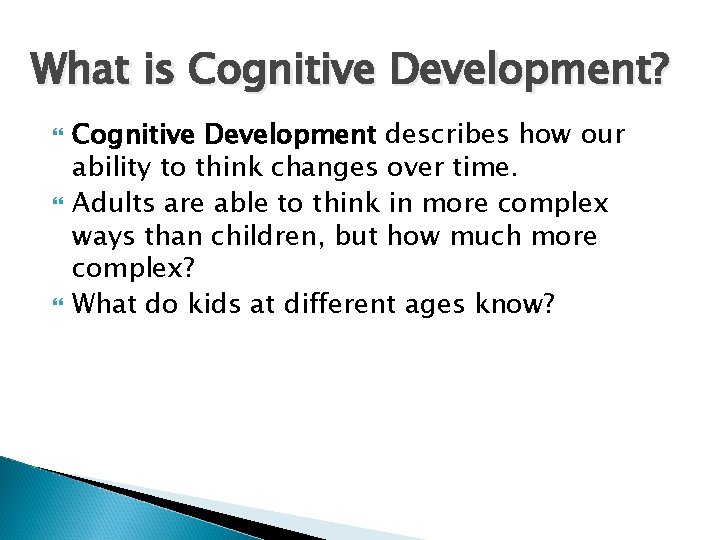 What is Cognitive Development?

Cognitive Development describes how our ability to think changes over time.

Adults are able to think in more complex ways than children, but how much more complex?

What do kids at different ages know?